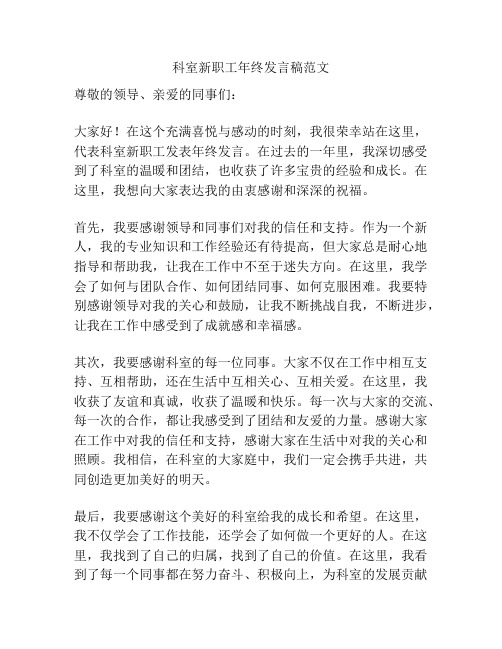 科室新职工年终发言稿范文

尊敬的领导、亲爱的同事们：

大家好！在这个充满喜悦与感动的时刻，我很荣幸站在这里，代表科室新职工发表年终发言。在过去的一年里，我深切感受到了科室的温暖和团结，也收获了许多宝贵的经验和成长。在这里，我想向大家表达我的由衷感谢和深深的祝福。

首先，我要感谢领导和同事们对我的信任和支持。作为一个新人，我的专业知识和工作经验还有待提高，但大家总是耐心地指导和帮助我，让我在工作中不至于迷失方向。在这里，我学会了如何与团队合作、如何团结同事、如何克服困难。我要特别感谢领导对我的关心和鼓励，让我不断挑战自我，不断进步，让我在工作中感受到了成就感和幸福感。

其次，我要感谢科室的每一位同事。大家不仅在工作中相互支持、互相帮助，还在生活中互相关心、互相关爱。在这里，我收获了友谊和真诚，收获了温暖和快乐。每一次与大家的交流、每一次的合作，都让我感受到了团结和友爱的力量。感谢大家在工作中对我的信任和支持，感谢大家在生活中对我的关心和照顾。我相信，在科室的大家庭中，我们一定会携手共进，共同创造更加美好的明天。

最后，我要感谢这个美好的科室给我的成长和希望。在这里，我不仅学会了工作技能，还学会了如何做一个更好的人。在这里，我找到了自己的归属，找到了自己的价值。在这里，我看到了每一个同事都在努力奋斗、积极向上，为科室的发展贡献